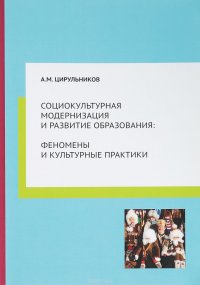 А.М. ЦИРУЛЬНИКОВ

СОЦИОКУЛЬТУРНАЯ МОДЕРНИЗАЦИЯ И РАЗВИТИЕ ОБРАЗОВАНИЯ:

ФЕНОМЕНЫ И КУЛЬТУРНЫЕ ПРАКТИКИ